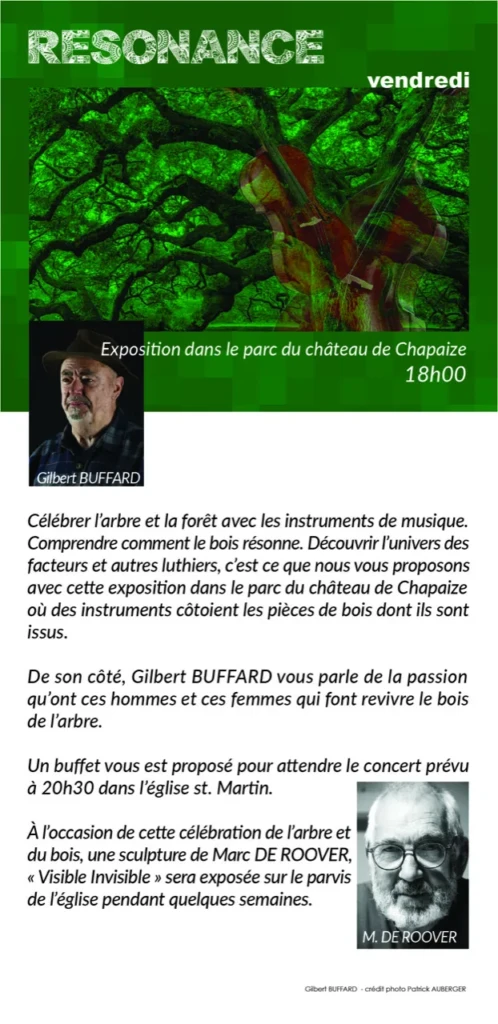 RESONANCE

vendredi

Exposition dans le parc du château de Chapaize
18h00

Gilbert BUFFARD

Célébrer l'arbre et la forêt avec les instruments de musique. Comprendre comment le bois résonne. Découvrir l'univers des facteurs et autres luthiers, c'est ce que nous vous proposons avec cette exposition dans le parc du château de Chapaize où des instruments côtoient les pièces de bois dont ils sont issus.

De son côté, Gilbert BUFFARD vous parle de la passion qu'ont ces hommes et ces femmes qui font revivre le bois de l'arbre.

Un buffet vous est proposé pour attendre le concert prévu à 20h30 dans l'église st. Martin.

À l'occasion de cette célébration de l'arbre et du bois, une sculpture de Marc DE ROOVER, « Visible Invisible » sera exposée sur le parvis de l'église pendant quelques semaines.

M. DE ROOVER

Gilbert BUFFARD - crédit photo Patrick AUBERGER